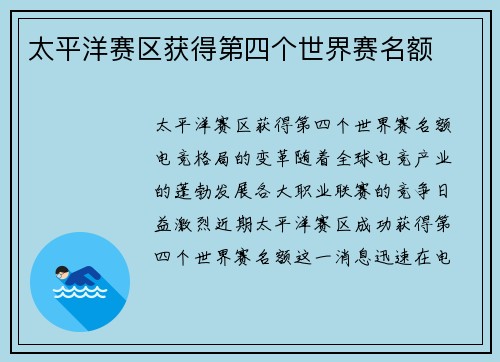 太平洋赛区获得第四个世界赛名额

太平洋赛区获得第四个世界赛名额电竞格局的变革随着全球电竞产业的蓬勃发展各大职业联赛的竞争日益激烈近期太平洋赛区成功获得第四个世界赛名额这一消息迅速在电